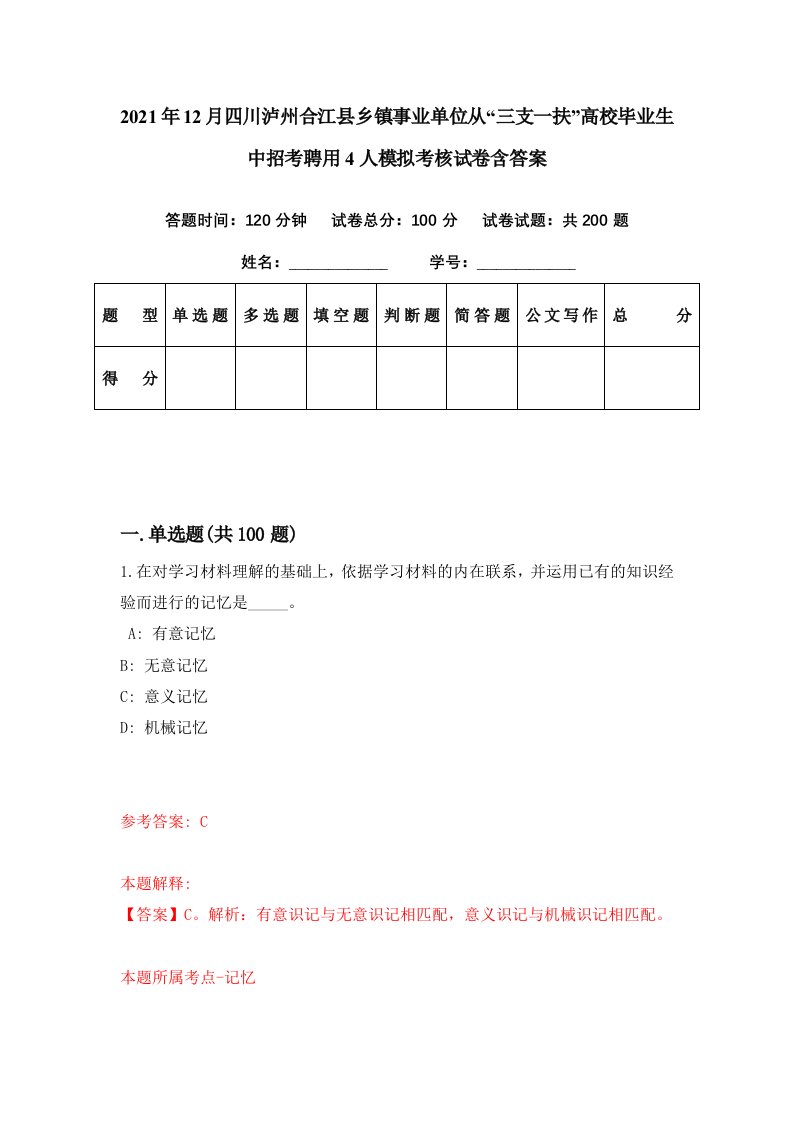 2021年12月四川泸州合江县乡镇事业单位从“三支一扶”高校毕业生中招考聘用4人模拟考核试卷含答案

答题时间：120分钟　试卷总分：100分　试卷试题：共200题

姓名：____________　学号：____________

| 题　型 | 单选题 | 多选题 | 填空题 | 判断题 | 简答题 | 公文写作 | 总　分 |
|---|---|---|---|---|---|---|---|
| 得　分 | | | | | | | |

一.单选题(共100题)

1.在对学习材料理解的基础上，依据学习材料的内在联系，并运用已有的知识经验而进行的记忆是_____。

A: 有意记忆
B: 无意记忆
C: 意义记忆
D: 机械记忆

参考答案: C

本题解释:
【答案】C。解析：有意识记与无意识记相匹配，意义识记与机械识记相匹配。

本题所属考点-记忆